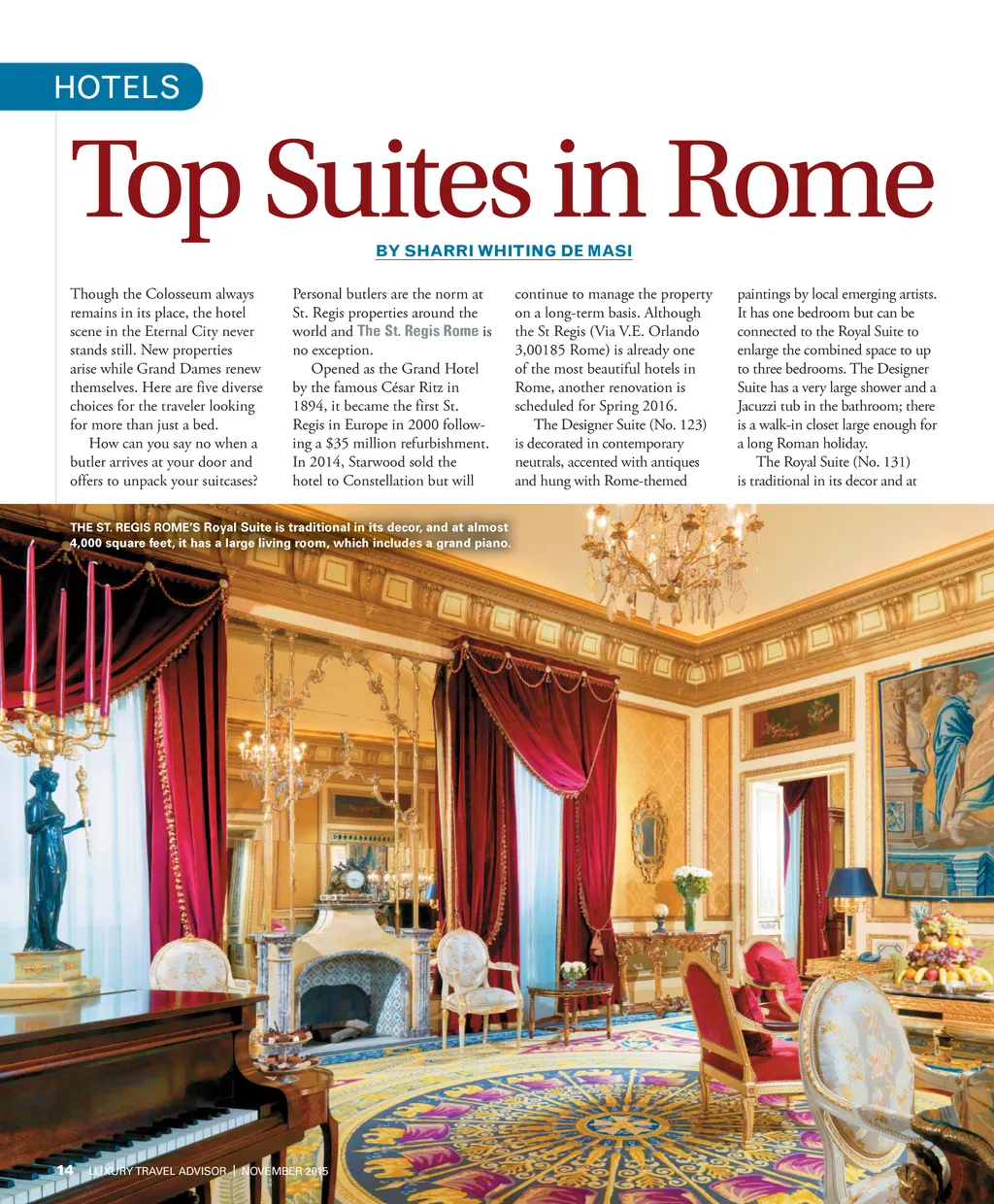 HOTELS

Top Suites in Rome

BY SHARRI WHITING DE MASI

Though the Colosseum always remains in its place, the hotel scene in the Eternal City never stands still. New properties arise while Grand Dames renew themselves. Here are five diverse choices for the traveler looking for more than just a bed.

How can you say no when a butler arrives at your door and offers to unpack your suitcases? Personal butlers are the norm at St. Regis properties around the world and The St. Regis Rome is no exception.

Opened as the Grand Hotel by the famous César Ritz in 1894, it became the first St. Regis in Europe in 2000 following a $35 million refurbishment. In 2014, Starwood sold the hotel to Constellation but will continue to manage the property on a long-term basis. Although the St Regis (Via V.E. Orlando 3,00185 Rome) is already one of the most beautiful hotels in Rome, another renovation is scheduled for Spring 2016.

The Designer Suite (No. 123) is decorated in contemporary neutrals, accented with antiques and hung with Rome-themed paintings by local emerging artists. It has one bedroom but can be connected to the Royal Suite to enlarge the combined space to up to three bedrooms. The Designer Suite has a very large shower and a Jacuzzi tub in the bathroom; there is a walk-in closet large enough for a long Roman holiday.

The Royal Suite (No. 131) is traditional in its decor and at

THE ST. REGIS ROME'S Royal Suite is traditional in its decor, and at almost 4,000 square feet, it has a large living room, which includes a grand piano.

14 LUXURY TRAVEL ADVISOR | NOVEMBER 2015